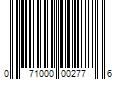 0 71000 00277 6